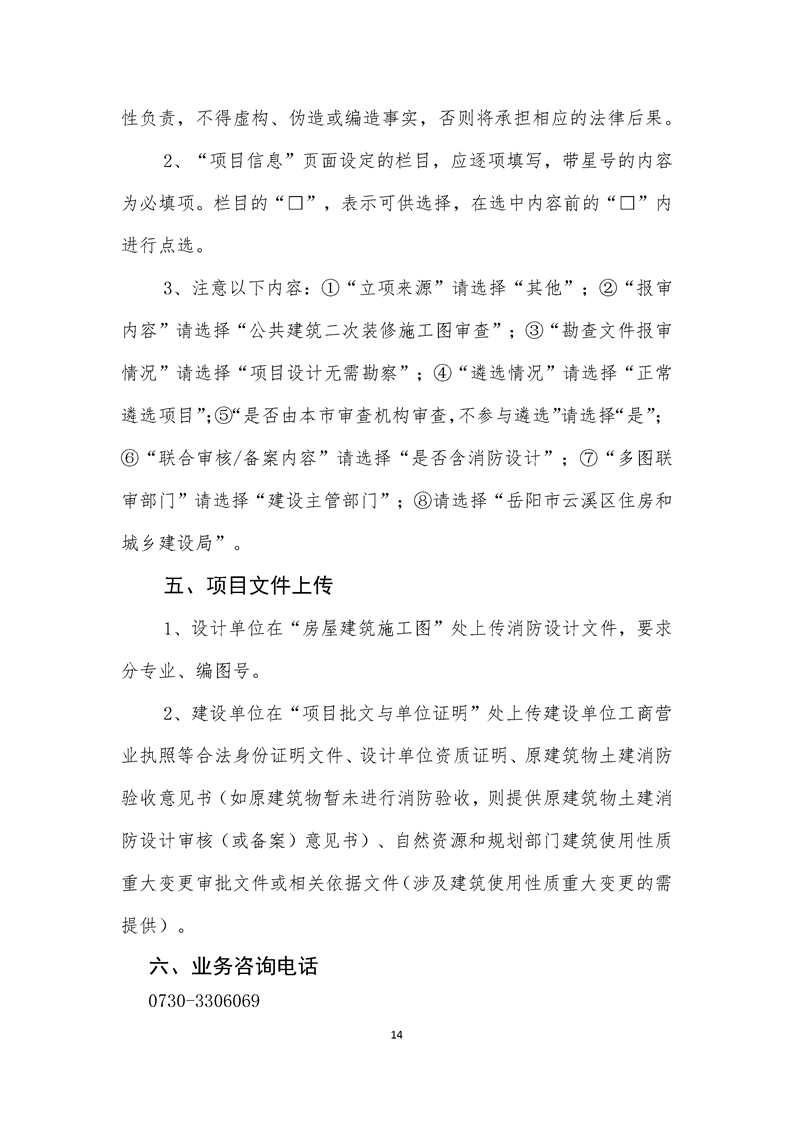 性负责，不得虚构、伪造或编造事实，否则将承担相应的法律后果。

2、“项目信息”页面设定的栏目，应逐项填写，带星号的内容为必填项。栏目的“□”，表示可供选择，在选中内容前的“□”内进行点选。

3、注意以下内容：①“立项来源”请选择“其他”；②“报审内容”请选择“公共建筑二次装修施工图审查”；③“勘查文件报审情况”请选择“项目设计无需勘察”；④“遴选情况”请选择“正常遴选项目”；⑤“是否由本市审查机构审查，不参与遴选”请选择“是”；⑥“联合审核/备案内容”请选择“是否含消防设计”；⑦“多图联审部门”请选择“建设主管部门”；⑧请选择“岳阳市云溪区住房和城乡建设局”。

五、项目文件上传

1、设计单位在“房屋建筑施工图”处上传消防设计文件，要求分专业、编图号。

2、建设单位在“项目批文与单位证明”处上传建设单位工商营业执照等合法身份证明文件、设计单位资质证明、原建筑物土建消防验收意见书（如原建筑物暂未进行消防验收，则提供原建筑物土建消防设计审核（或备案）意见书）、自然资源和规划部门建筑使用性质重大变更审批文件或相关依据文件（涉及建筑使用性质重大变更的需提供）。

六、业务咨询电话

0730-3306069

14